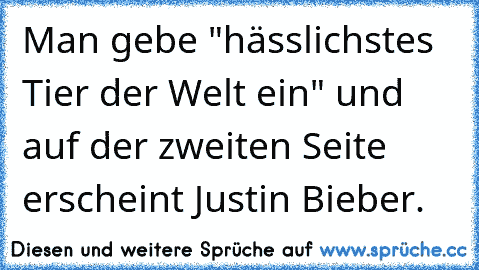 Man gebe "hässlichstes Tier der Welt ein" und auf der zweiten Seite erscheint Justin Bieber.

Diesen und weitere Sprüche auf www.sprüche.cc